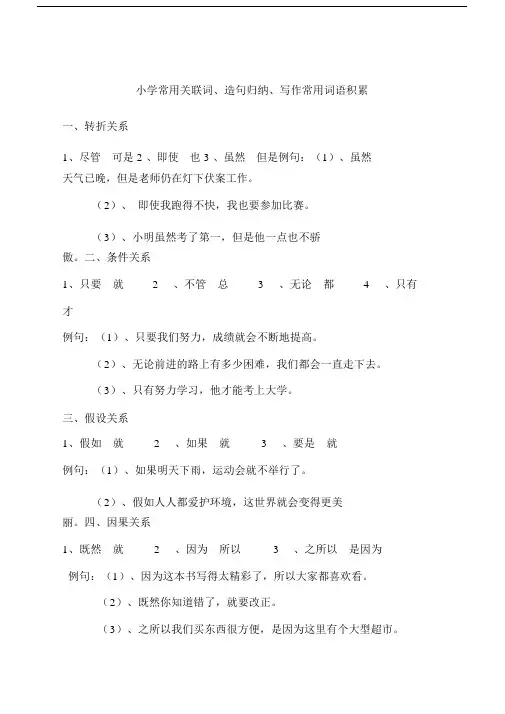 小学常用关联词、造句归纳、写作常用词语积累

一、转折关系

1、尽管 可是 2 、即使 也 3 、虽然 但是例句：（1）、虽然天气已晚，但是老师仍在灯下伏案工作。

（2）、 即使我跑得不快，我也要参加比赛。

（3）、小明虽然考了第一，但是他一点也不骄傲。二、条件关系

1、只要 就 2 、不管 总 3 、无论 都 4 、只有 才

例句：（1）、只要我们努力，成绩就会不断地提高。

（2）、无论前进的路上有多少困难，我们都会一直走下去。

（3）、只有努力学习，他才能考上大学。

三、假设关系

1、假如 就 2 、如果 就 3 、要是 就

例句：（1）、如果明天下雨，运动会就不举行了。

（2）、假如人人都爱护环境，这世界就会变得更美丽。四、因果关系

1、既然 就 2 、因为 所以 3 、之所以 是因为

例句：（1）、因为这本书写得太精彩了，所以大家都喜欢看。

（2）、既然你知道错了，就要改正。

（3）、之所以我们买东西很方便，是因为这里有个大型超市。